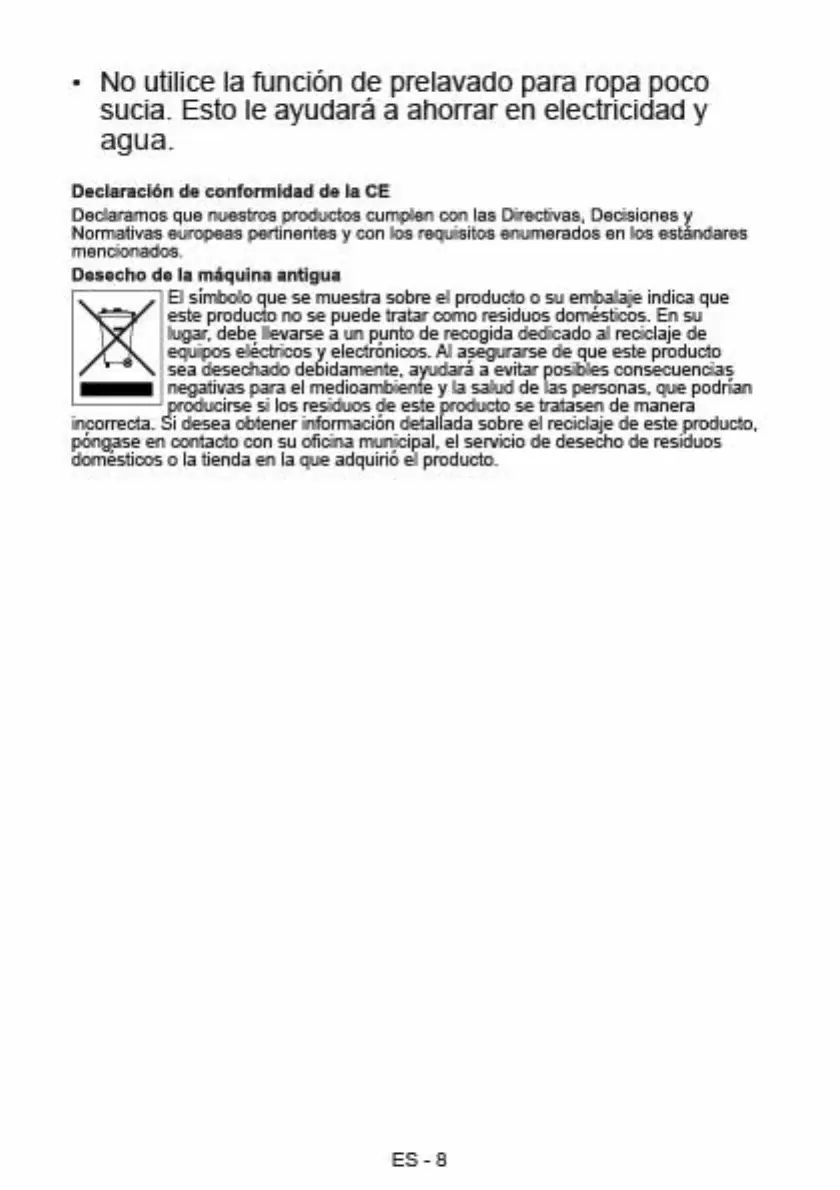 • No utilice la función de prelavado para ropa poco sucia. Esto le ayudará a ahorrar en electricidad y agua.

Declaración de conformidad de la CE
Declaramos que nuestros productos cumplen con las Directivas, Decisiones y Normativas europeas pertinentes y con los requisitos enumerados en los estándares mencionados.

Desecho de la máquina antigua
El símbolo que se muestra sobre el producto o su embalaje indica que este producto no se puede tratar como residuos domésticos. En su lugar, debe llevarse a un punto de recogida dedicado al reciclaje de equipos eléctricos y electrónicos. Al asegurarse de que este producto sea desechado debidamente, ayudará a evitar posibles consecuencias negativas para el medioambiente y la salud de las personas, que podrían producirse si los residuos de este producto se tratasen de manera incorrecta. Si desea obtener información detallada sobre el reciclaje de este producto, póngase en contacto con su oficina municipal, el servicio de desecho de residuos domésticos o la tienda en la que adquirió el producto.

ES - 8